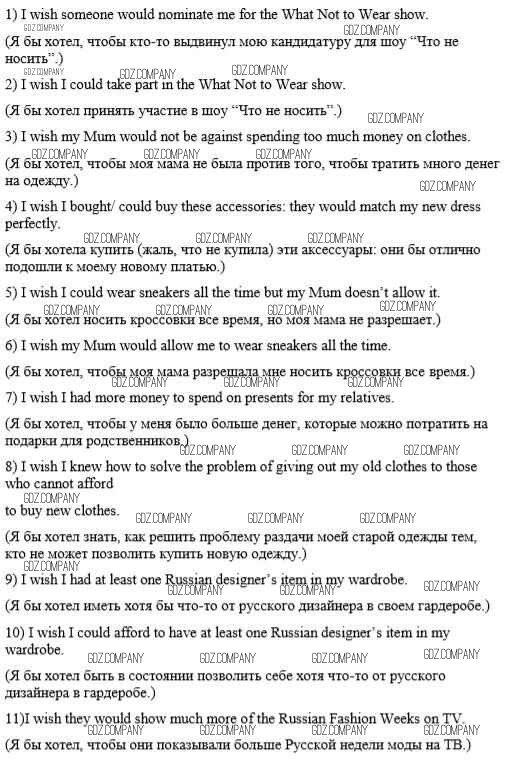 1) I wish someone would nominate me for the What Not to Wear show.

(Я бы хотел, чтобы кто-то выдвинул мою кандидатуру для шоу "Что не носить".)

2) I wish I could take part in the What Not to Wear show.

(Я бы хотел принять участие в шоу "Что не носить".)

3) I wish my Mum would not be against spending too much money on clothes.

(Я бы хотел, чтобы моя мама не была против того, чтобы тратить много денег на одежду.)

4) I wish I bought/ could buy these accessories: they would match my new dress perfectly.

(Я бы хотела купить (жаль, что не купила) эти аксессуары: они бы отлично подошли к моему новому платью.)

5) I wish I could wear sneakers all the time but my Mum doesn't allow it.

(Я бы хотел носить кроссовки все время, но моя мама не разрешает.)

6) I wish my Mum would allow me to wear sneakers all the time.

(Я бы хотел, чтобы моя мама разрешала мне носить кроссовки все время.)

7) I wish I had more money to spend on presents for my relatives.

(Я бы хотел, чтобы у меня было больше денег, которые можно потратить на подарки для родственников.)

8) I wish I knew how to solve the problem of giving out my old clothes to those who cannot afford
to buy new clothes.

(Я бы хотел знать, как решить проблему раздачи моей старой одежды тем, кто не может позволить купить новую одежду.)

9) I wish I had at least one Russian designer's item in my wardrobe.

(Я бы хотел иметь хотя бы что-то от русского дизайнера в своем гардеробе.)

10) I wish I could afford to have at least one Russian designer's item in my wardrobe.

(Я бы хотел быть в состоянии позволить себе хотя что-то от русского дизайнера в гардеробе.)

11)I wish they would show much more of the Russian Fashion Weeks on TV.

(Я бы хотел, чтобы они показывали больше Русской недели моды на ТВ.)

GDZ.COMPANY